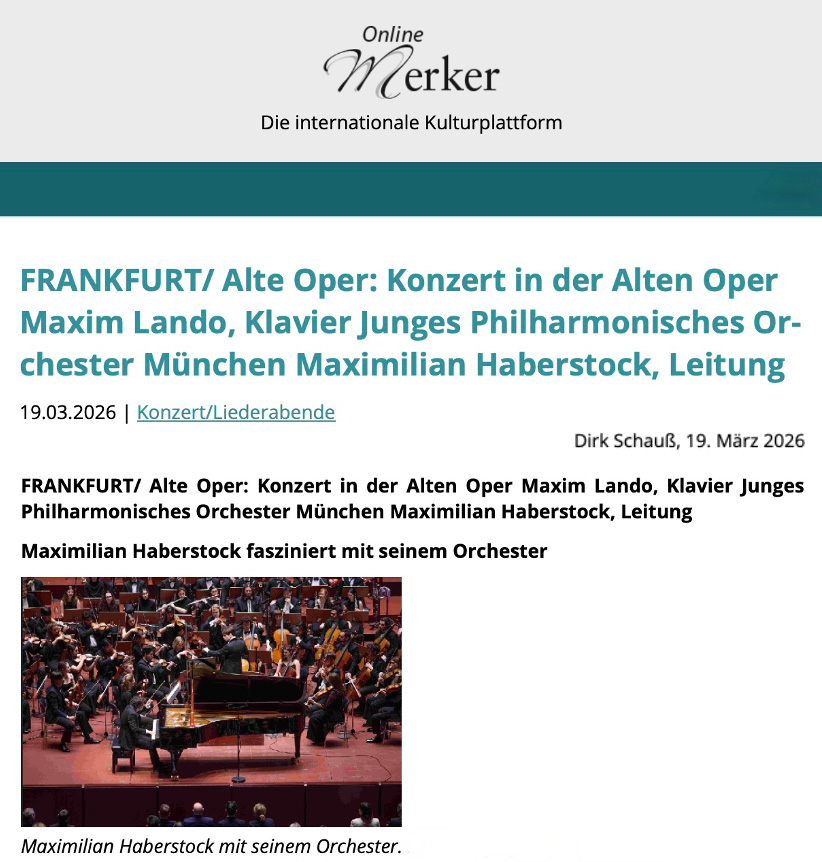 Online
Merker
Die internationale Kulturplattform

FRANKFURT/ Alte Oper: Konzert in der Alten Oper Maxim Lando, Klavier Junges Philharmonisches Orchester München Maximilian Haberstock, Leitung

19.03.2026 | Konzert/Liederabende

Dirk Schauß, 19. März 2026

FRANKFURT/ Alte Oper: Konzert in der Alten Oper Maxim Lando, Klavier Junges Philharmonisches Orchester München Maximilian Haberstock, Leitung

Maximilian Haberstock fasziniert mit seinem Orchester

Maximilian Haberstock mit seinem Orchester.